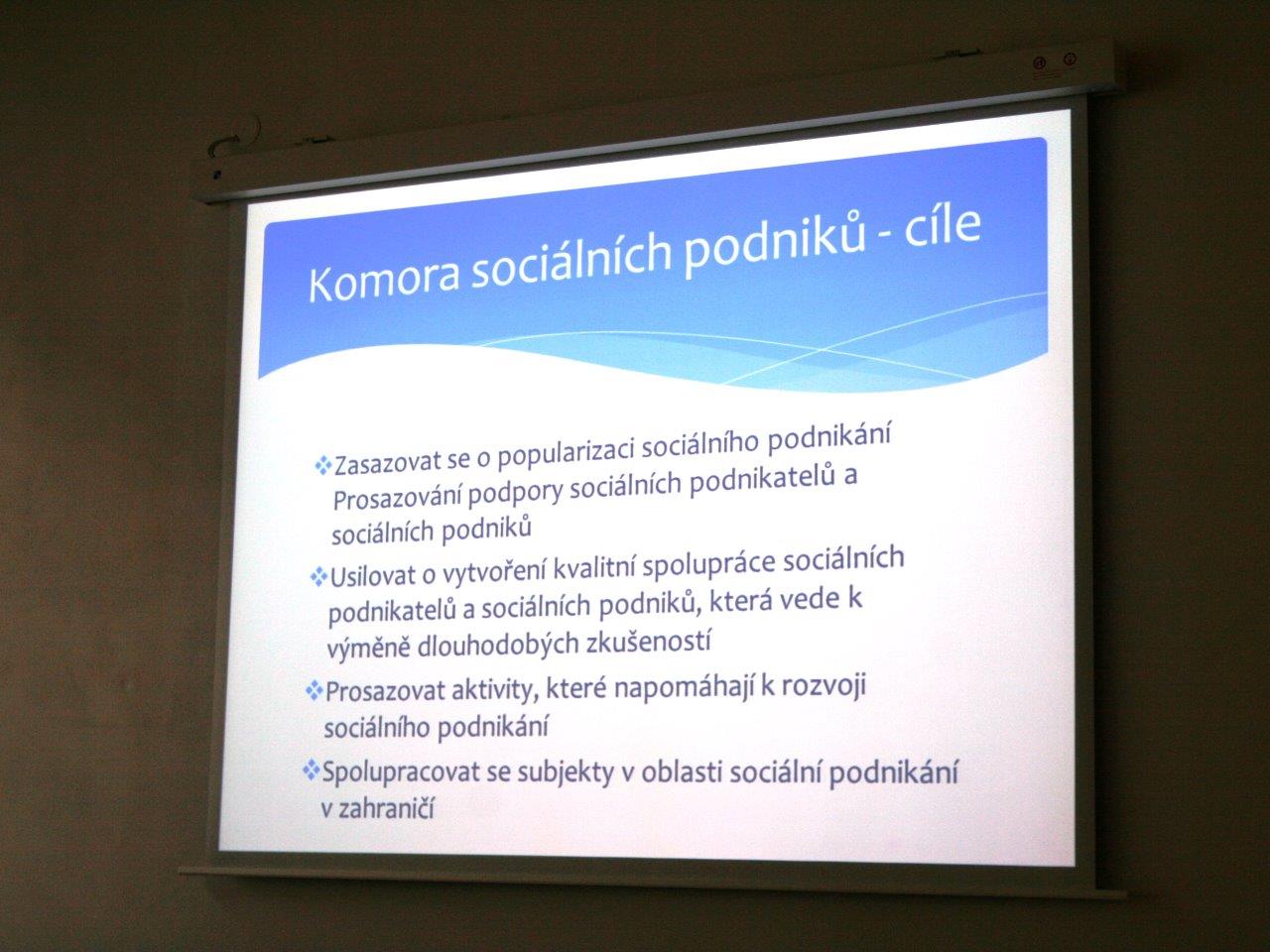 Komora sociálních podniků - cíle

❖Zasazovat se o popularizaci sociálního podnikání Prosazování podpory sociálních podnikatelů a sociálních podniků

❖Usilovat o vytvoření kvalitní spolupráce sociálních podnikatelů a sociálních podniků, která vede k výměně dlouhodobých zkušeností

❖Prosazovat aktivity, které napomáhají k rozvoji sociálního podnikání

❖Spolupracovat se subjekty v oblasti sociální podnikání v zahraničí